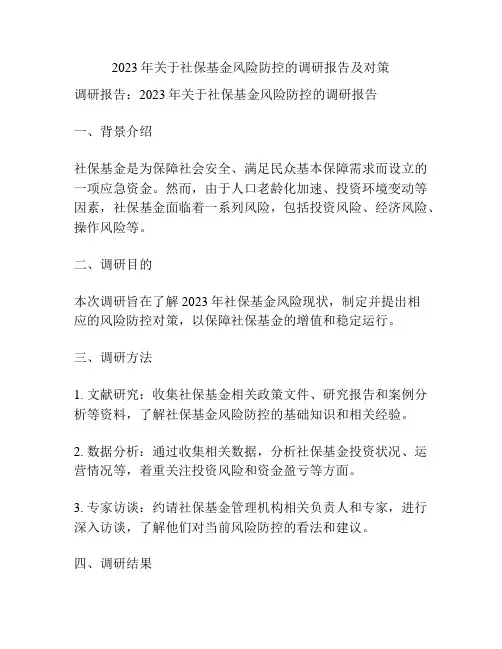 2023 年关于社保基金风险防控的调研报告及对策

调研报告：2023 年关于社保基金风险防控的调研报告

一、背景介绍

社保基金是为保障社会安全、满足民众基本保障需求而设立的一项应急资金。然而，由于人口老龄化加速、投资环境变动等因素，社保基金面临着一系列风险，包括投资风险、经济风险、操作风险等。

二、调研目的

本次调研旨在了解 2023 年社保基金风险现状，制定并提出相应的风险防控对策，以保障社保基金的增值和稳定运行。

三、调研方法

1. 文献研究：收集社保基金相关政策文件、研究报告和案例分析等资料，了解社保基金风险防控的基础知识和相关经验。

2. 数据分析：通过收集相关数据，分析社保基金投资状况、运营情况等，着重关注投资风险和资金盈亏等方面。

3. 专家访谈：约请社保基金管理机构相关负责人和专家，进行深入访谈，了解他们对当前风险防控的看法和建议。

四、调研结果